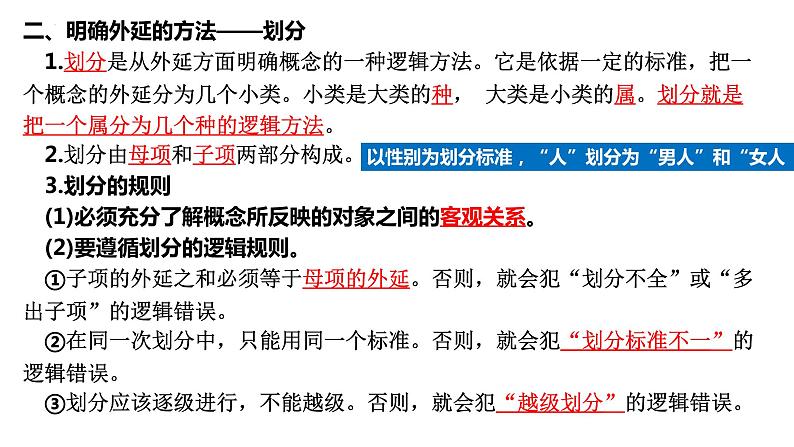 二、明确外延的方法——划分

1.划分是从外延方面明确概念的一种逻辑方法。它是依据一定的标准，把一个概念的外延分为几个小类。小类是大类的种， 大类是小类的属。划分就是把一个属分为几个种的逻辑方法。

2.划分由母项和子项两部分构成。

以性别为划分标准，“人”划分为“男人”和“女人

3.划分的规则

(1)必须充分了解概念所反映的对象之间的客观关系。

(2)要遵循划分的逻辑规则。

①子项的外延之和必须等于母项的外延。否则，就会犯“划分不全”或“多出子项”的逻辑错误。

②在同一次划分中，只能用同一个标准。否则，就会犯“划分标准不一”的逻辑错误。

③划分应该逐级进行，不能越级。否则，就会犯“越级划分”的逻辑错误。